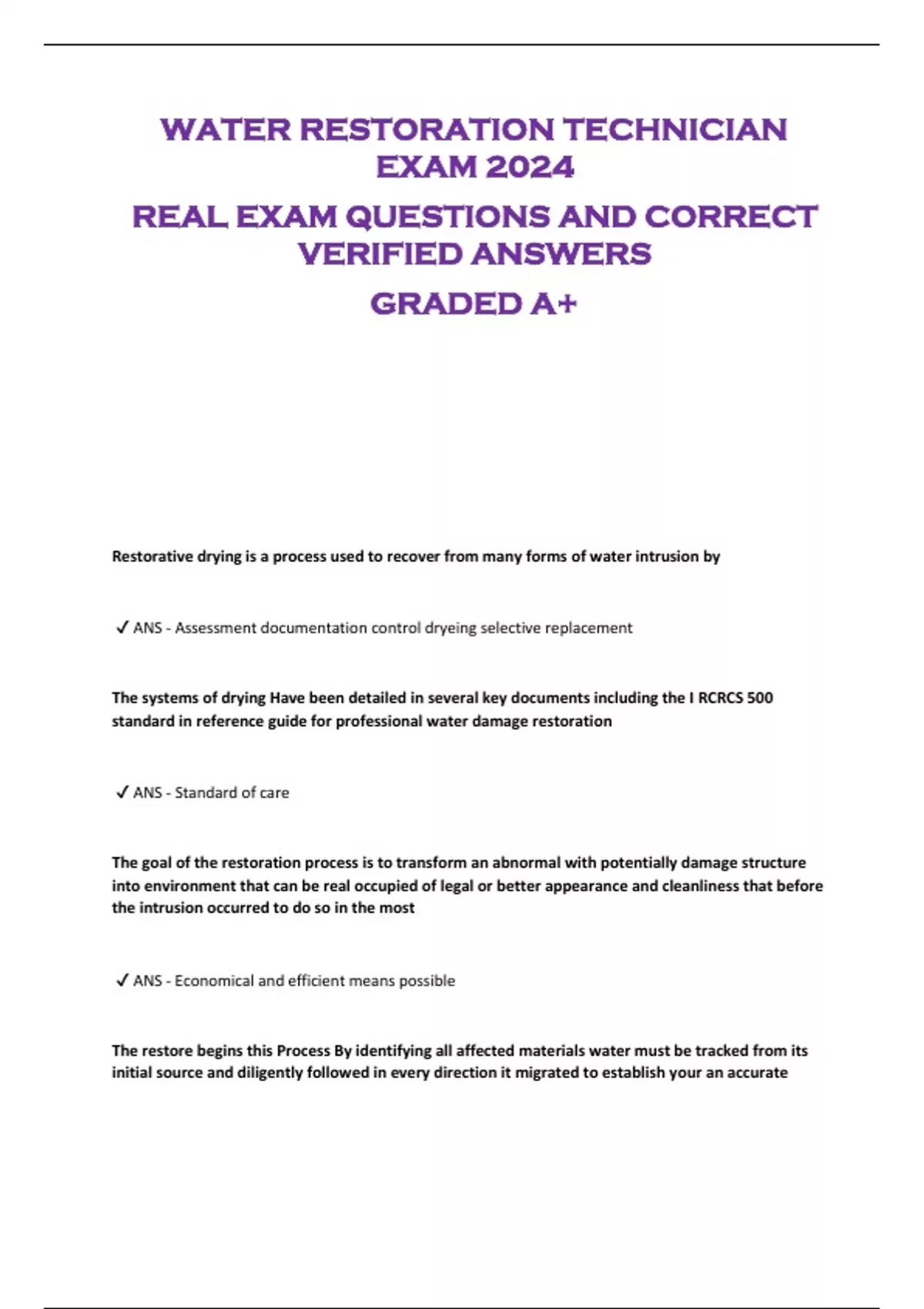 WATER RESTORATION TECHNICIAN EXAM 2024

REAL EXAM QUESTIONS AND CORRECT VERIFIED ANSWERS

GRADED A+

Restorative drying is a process used to recover from many forms of water intrusion by

✓ ANS - Assessment documentation control dryeing selective replacement

The systems of drying Have been detailed in several key documents including the I RCRCS 500 standard in reference guide for professional water damage restoration

✓ ANS - Standard of care

The goal of the restoration process is to transform an abnormal with potentially damage structure into environment that can be real occupied of legal or better appearance and cleanliness that before the intrusion occurred to do so in the most

✓ ANS - Economical and efficient means possible

The restore begins this Process By identifying all affected materials water must be tracked from its initial source and diligently followed in every direction it migrated to establish your an accurate